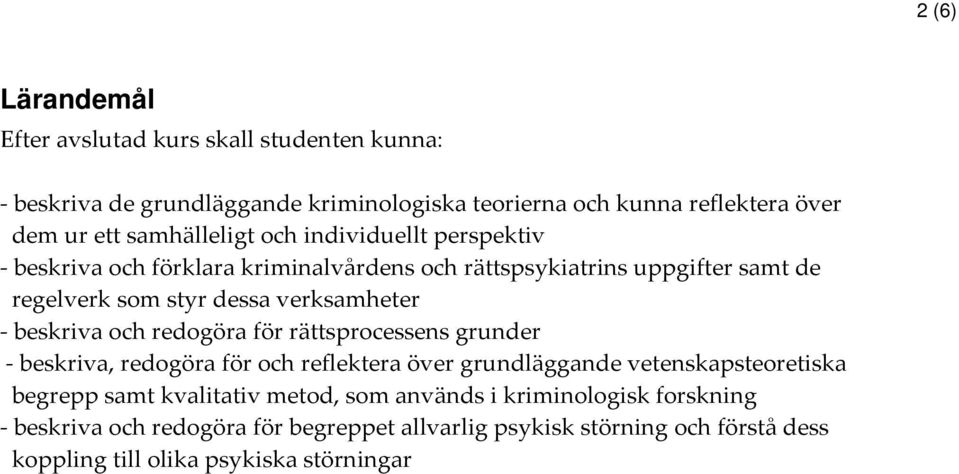 2 (6)

Lärandemål

Efter avslutad kurs skall studenten kunna:

- beskriva de grundläggande kriminologiska teorierna och kunna reflektera över dem ur ett samhälleligt och individuellt perspektiv
- beskriva och förklara kriminalvårdens och rättspsykiatrins uppgifter samt de regelverk som styr dessa verksamheter
- beskriva och redogöra för rättsprocessens grunder
- beskriva, redogöra för och reflektera över grundläggande vetenskapsteoretiska begrepp samt kvalitativ metod, som används i kriminologisk forskning
- beskriva och redogöra för begreppet allvarlig psykisk störning och förstå dess koppling till olika psykiska störningar